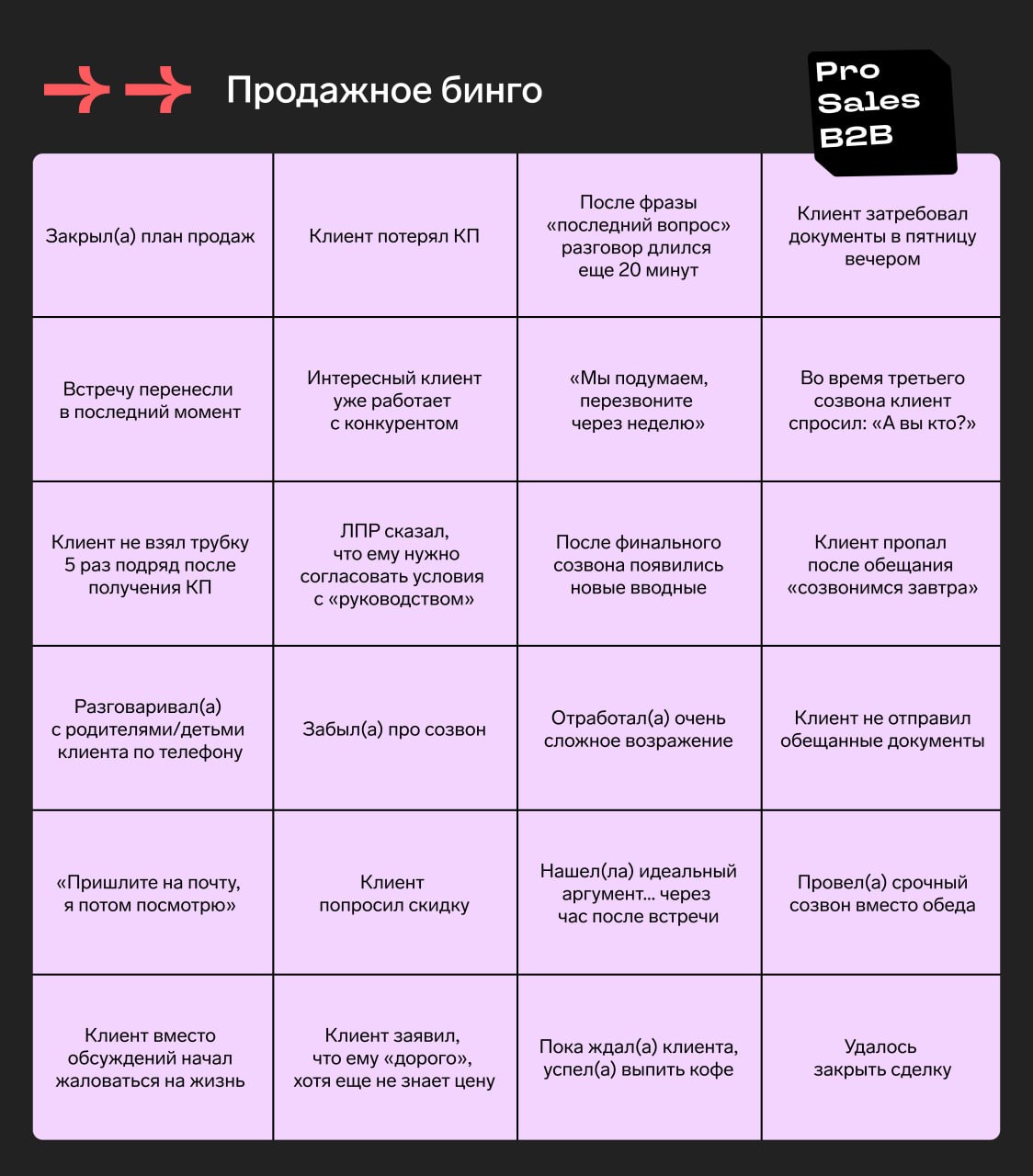 Продажное бинго

Pro Sales B2B

| | | | |
|---|---|---|---|
| Закрыл(а) план продаж | Клиент потерял КП | После фразы «последний вопрос» разговор длился еще 20 минут | Клиент затребовал документы в пятницу вечером |
| Встречу перенесли в последний момент | Интересный клиент уже работает с конкурентом | «Мы подумаем, перезвоните через неделю» | Во время третьего созвона клиент спросил: «А вы кто?» |
| Клиент не взял трубку 5 раз подряд после получения КП | ЛПР сказал, что ему нужно согласовать условия с «руководством» | После финального созвона появились новые вводные | Клиент пропал после обещания «созвонимся завтра» |
| Разговаривал(а) с родителями/детьми клиента по телефону | Забыл(а) про созвон | Отработал(а) очень сложное возражение | Клиент не отправил обещанные документы |
| «Пришлите на почту, я потом посмотрю» | Клиент попросил скидку | Нашел(ла) идеальный аргумент... через час после встречи | Провел(а) срочный созвон вместо обеда |
| Клиент вместо обсуждений начал жаловаться на жизнь | Клиент заявил, что ему «дорого», хотя еще не знает цену | Пока ждал(а) клиента, успел(а) выпить кофе | Удалось закрыть сделку |